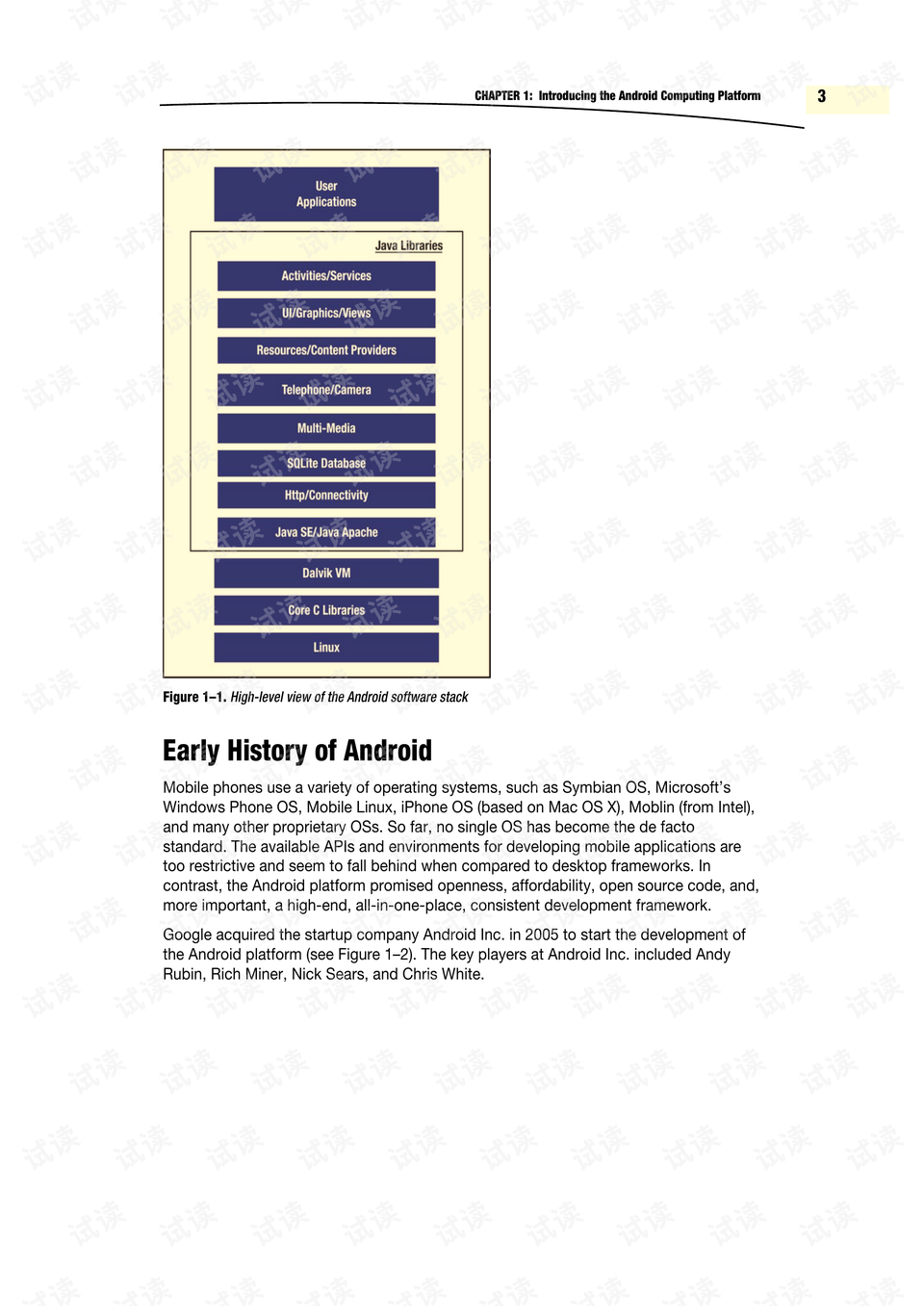 CHAPTER 1: Introducing the Android Computing Platform 3

User
Applications

Java Libraries

Activities/Services

UI/Graphics/Views

Resources/Content Providers

Telephone/Camera

Multi-Media

SQLite Database

Http/Connectivity

Java SE/Java Apache

Dalvik VM

Core C Libraries

Linux

Figure 1–1. High-level view of the Android software stack

Early History of Android

Mobile phones use a variety of operating systems, such as Symbian OS, Microsoft's Windows Phone OS, Mobile Linux, iPhone OS (based on Mac OS X), Moblin (from Intel), and many other proprietary OSs. So far, no single OS has become the de facto standard. The available APIs and environments for developing mobile applications are too restrictive and seem to fall behind when compared to desktop frameworks. In contrast, the Android platform promised openness, affordability, open source code, and, more important, a high-end, all-in-one-place, consistent development framework.

Google acquired the startup company Android Inc. in 2005 to start the development of the Android platform (see Figure 1–2). The key players at Android Inc. included Andy Rubin, Rich Miner, Nick Sears, and Chris White.

试读